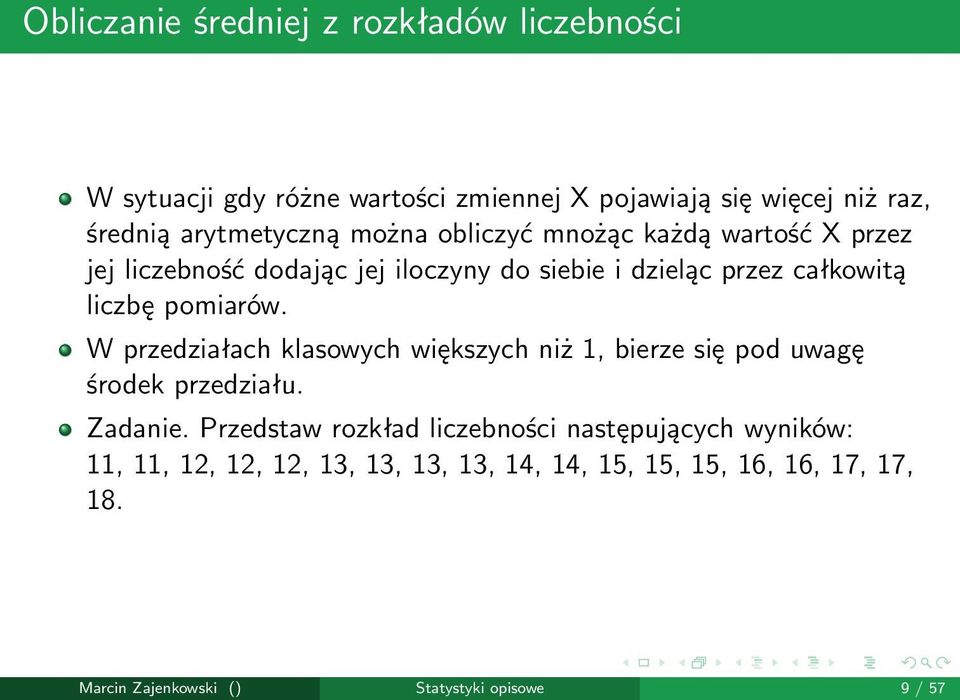 Obliczanie średniej z rozkładów liczebności

W sytuacji gdy różne wartości zmiennej X pojawiają się więcej niż raz, średnią arytmetyczną można obliczyć mnożąc każdą wartość X przez jej liczebność dodając jej iloczyny do siebie i dzieląc przez całkowitą liczbę pomiarów.

W przedziałach klasowych większych niż 1, bierze się pod uwagę środek przedziału.

Zadanie. Przedstaw rozkład liczebności następujących wyników: 11, 11, 12, 12, 12, 13, 13, 13, 13, 14, 14, 15, 15, 15, 16, 16, 17, 17, 18.

Marcin Zajenkowski () Statystyki opisowe 9 / 57